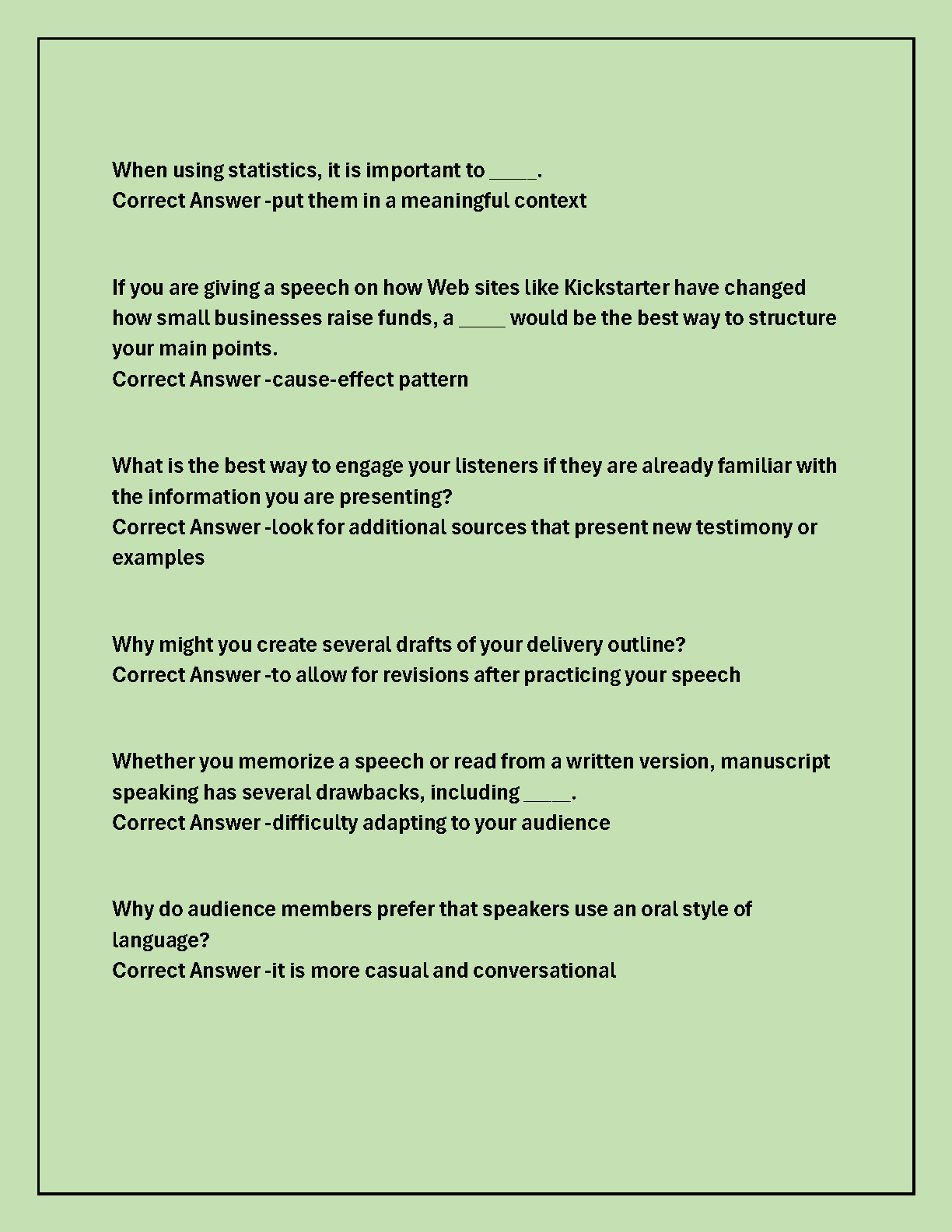 When using statistics, it is important to ____.
Correct Answer -put them in a meaningful context

If you are giving a speech on how Web sites like Kickstarter have changed how small businesses raise funds, a ____ would be the best way to structure your main points.
Correct Answer -cause-effect pattern

What is the best way to engage your listeners if they are already familiar with the information you are presenting?
Correct Answer -look for additional sources that present new testimony or examples

Why might you create several drafts of your delivery outline?
Correct Answer -to allow for revisions after practicing your speech

Whether you memorize a speech or read from a written version, manuscript speaking has several drawbacks, including ____.
Correct Answer -difficulty adapting to your audience

Why do audience members prefer that speakers use an oral style of language?
Correct Answer -it is more casual and conversational